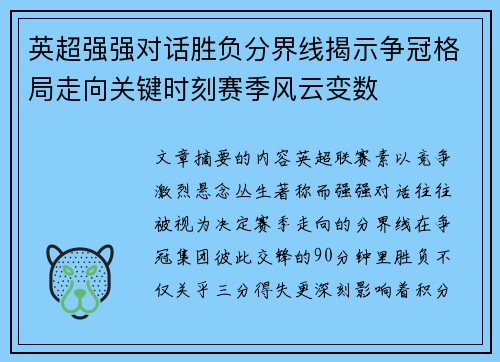 英超强强对话胜负分界线揭示争冠格局走向关键时刻赛季风云变数

文章摘要的内容英超联赛素以竞争激烈悬念丛生著称而强强对话往往被视为决定赛季走向的分界线在争冠集团彼此交锋的90分钟里胜负不仅关乎三分得失更深刻影响着积分